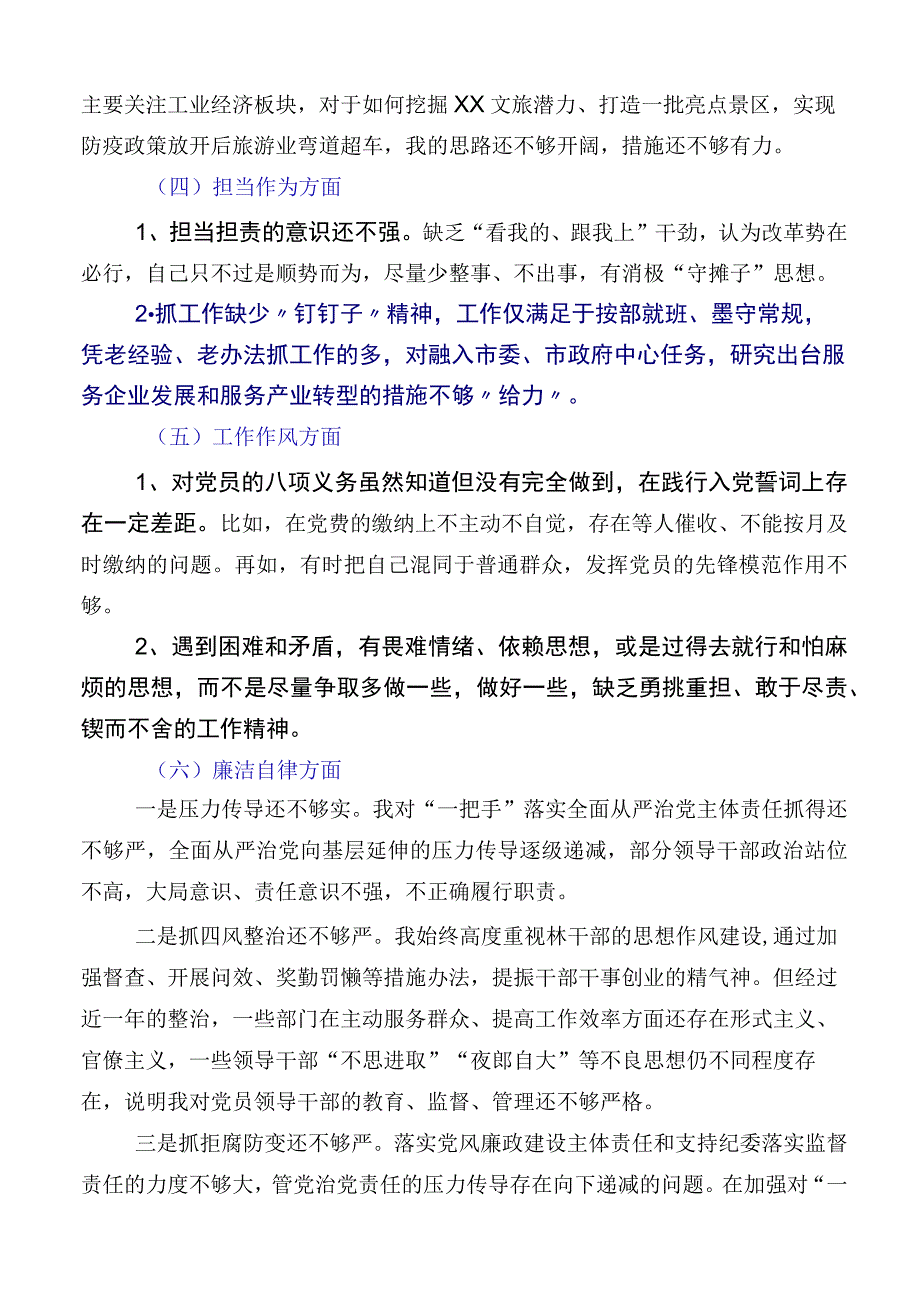 主要关注工业经济板块，对于如何挖掘XX文旅潜力、打造一批亮点景区，实现防疫政策放开后旅游业弯道超车，我的思路还不够开阔，措施还不够有力。

（四）担当作为方面

1、担当担责的意识还不强。缺乏“看我的、跟我上”干劲，认为改革势在必行，自己只不过是顺势而为，尽量少整事、不出事，有消极“守摊子”思想。

2•抓工作缺少〃钉钉子〃精神，工作仅满足于按部就班、墨守常规，凭老经验、老办法抓工作的多，对融入市委、市政府中心任务，研究出台服务企业发展和服务产业转型的措施不够〃给力〃。

（五）工作作风方面

1、对党员的八项义务虽然知道但没有完全做到，在践行入党誓词上存在一定差距。比如，在党费的缴纳上不主动不自觉，存在等人催收、不能按月及时缴纳的问题。再如，有时把自己混同于普通群众，发挥党员的先锋模范作用不够。

2、遇到困难和矛盾，有畏难情绪、依赖思想，或是过得去就行和怕麻烦的思想，而不是尽量争取多做一些，做好一些，缺乏勇挑重担、敢于尽责、锲而不舍的工作精神。

（六）廉洁自律方面

一是压力传导还不够实。我对“一把手”落实全面从严治党主体责任抓得还不够严，全面从严治党向基层延伸的压力传导逐级递减，部分领导干部政治站位不高，大局意识、责任意识不强，不正确履行职责。

二是抓四风整治还不够严。我始终高度重视林干部的思想作风建设,通过加强督查、开展问效、奖勤罚懒等措施办法，提振干部干事创业的精气神。但经过近一年的整治，一些部门在主动服务群众、提高工作效率方面还存在形式主义、官僚主义，一些领导干部“不思进取”“夜郎自大”等不良思想仍不同程度存在，说明我对党员领导干部的教育、监督、管理还不够严格。

三是抓拒腐防变还不够严。落实党风廉政建设主体责任和支持纪委落实监督责任的力度不够大，管党治党责任的压力传导存在向下递减的问题。在加强对“一